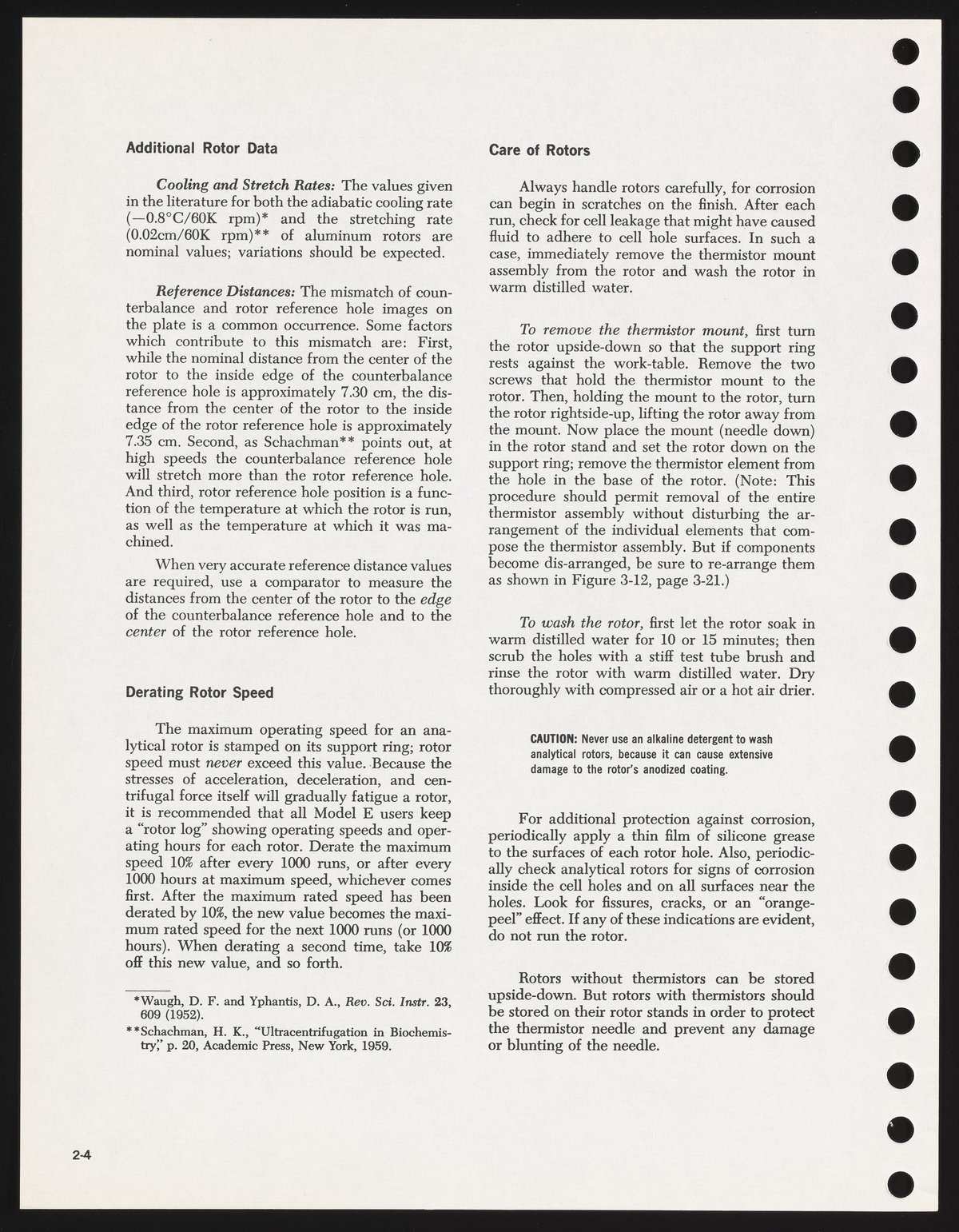 Additional Rotor Data

Cooling and Stretch Rates: The values given in the literature for both the adiabatic cooling rate (—0.8°C/60K rpm)* and the stretching rate (0.02cm/60K rpm)** of aluminum rotors are nominal values; variations should be expected.

Reference Distances: The mismatch of counterbalance and rotor reference hole images on the plate is a common occurrence. Some factors which contribute to this mismatch are: First, while the nominal distance from the center of the rotor to the inside edge of the counterbalance reference hole is approximately 7.30 cm, the distance from the center of the rotor to the inside edge of the rotor reference hole is approximately 7.35 cm. Second, as Schachman** points out, at high speeds the counterbalance reference hole will stretch more than the rotor reference hole. And third, rotor reference hole position is a function of the temperature at which the rotor is run, as well as the temperature at which it was machined.

When very accurate reference distance values are required, use a comparator to measure the distances from the center of the rotor to the edge of the counterbalance reference hole and to the center of the rotor reference hole.

Derating Rotor Speed

The maximum operating speed for an analytical rotor is stamped on its support ring; rotor speed must never exceed this value. Because the stresses of acceleration, deceleration, and centrifugal force itself will gradually fatigue a rotor, it is recommended that all Model E users keep a "rotor log" showing operating speeds and operating hours for each rotor. Derate the maximum speed 10% after every 1000 runs, or after every 1000 hours at maximum speed, whichever comes first. After the maximum rated speed has been derated by 10%, the new value becomes the maximum rated speed for the next 1000 runs (or 1000 hours). When derating a second time, take 10% off this new value, and so forth.

*Waugh, D. F. and Yphantis, D. A., Rev. Sci. Instr. 23, 609 (1952).
**Schachman, H. K., "Ultracentrifugation in Biochemistry," p. 20, Academic Press, New York, 1959.

Care of Rotors

Always handle rotors carefully, for corrosion can begin in scratches on the finish. After each run, check for cell leakage that might have caused fluid to adhere to cell hole surfaces. In such a case, immediately remove the thermistor mount assembly from the rotor and wash the rotor in warm distilled water.

To remove the thermistor mount, first turn the rotor upside-down so that the support ring rests against the work-table. Remove the two screws that hold the thermistor mount to the rotor. Then, holding the mount to the rotor, turn the rotor rightside-up, lifting the rotor away from the mount. Now place the mount (needle down) in the rotor stand and set the rotor down on the support ring; remove the thermistor element from the hole in the base of the rotor. (Note: This procedure should permit removal of the entire thermistor assembly without disturbing the arrangement of the individual elements that compose the thermistor assembly. But if components become dis-arranged, be sure to re-arrange them as shown in Figure 3-12, page 3-21.)

To wash the rotor, first let the rotor soak in warm distilled water for 10 or 15 minutes; then scrub the holes with a stiff test tube brush and rinse the rotor with warm distilled water. Dry thoroughly with compressed air or a hot air drier.

CAUTION: Never use an alkaline detergent to wash analytical rotors, because it can cause extensive damage to the rotor's anodized coating.

For additional protection against corrosion, periodically apply a thin film of silicone grease to the surfaces of each rotor hole. Also, periodically check analytical rotors for signs of corrosion inside the cell holes and on all surfaces near the holes. Look for fissures, cracks, or an "orange-peel" effect. If any of these indications are evident, do not run the rotor.

Rotors without thermistors can be stored upside-down. But rotors with thermistors should be stored on their rotor stands in order to protect the thermistor needle and prevent any damage or blunting of the needle.

2-4